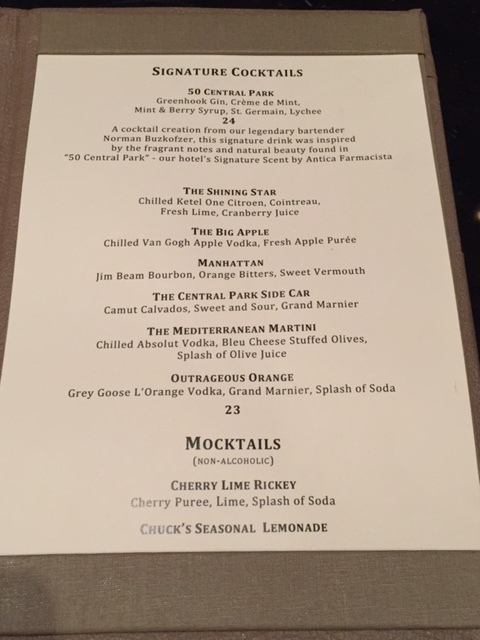 SIGNATURE COCKTAILS

50 CENTRAL PARK
Greenhook Gin, Crème de Mint, Mint & Berry Syrup, St. Germain, Lychee
24
A cocktail creation from our legendary bartender Norman Buzkofzer, this signature drink was inspired by the fragrant notes and natural beauty found in "50 Central Park" - our hotel's Signature Scent by Antica Farmacista

THE SHINING STAR
Chilled Ketel One Citroen, Cointreau, Fresh Lime, Cranberry Juice

THE BIG APPLE
Chilled Van Gogh Apple Vodka, Fresh Apple Purée

MANHATTAN
Jim Beam Bourbon, Orange Bitters, Sweet Vermouth

THE CENTRAL PARK SIDE CAR
Camut Calvados, Sweet and Sour, Grand Marnier

THE MEDITERRANEAN MARTINI
Chilled Absolut Vodka, Bleu Cheese Stuffed Olives, Splash of Olive Juice

OUTRAGEOUS ORANGE
Grey Goose L'Orange Vodka, Grand Marnier, Splash of Soda
23

MOCKTAILS
(NON-ALCOHOLIC)

CHERRY LIME RICKEY
Cherry Puree, Lime, Splash of Soda

CHUCK'S SEASONAL LEMONADE